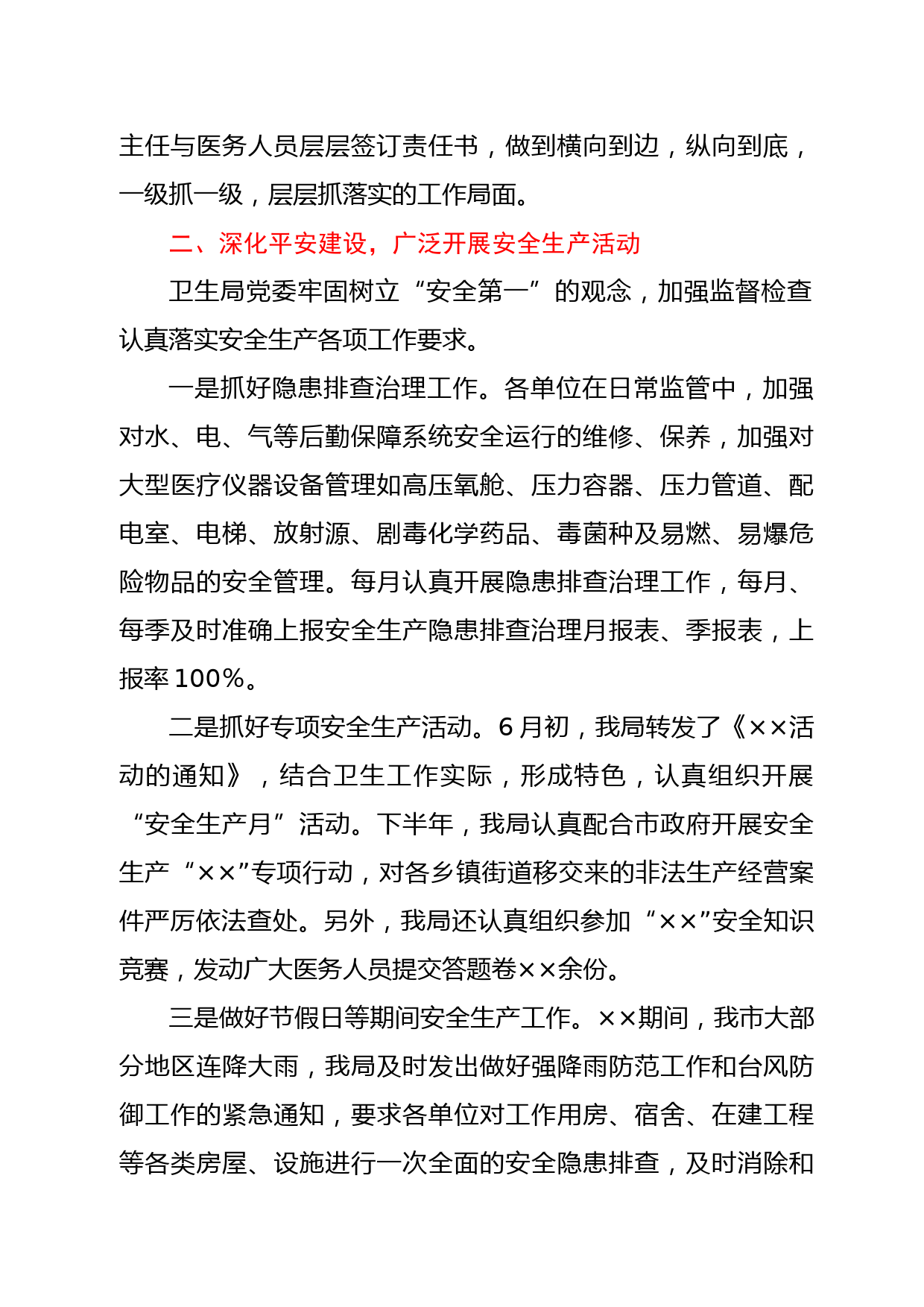 主任与医务人员层层签订责任书，做到横向到边，纵向到底，一级抓一级，层层抓落实的工作局面。

二、深化平安建设，广泛开展安全生产活动

卫生局党委牢固树立“安全第一”的观念，加强监督检查认真落实安全生产各项工作要求。

一是抓好隐患排查治理工作。各单位在日常监管中，加强对水、电、气等后勤保障系统安全运行的维修、保养，加强对大型医疗仪器设备管理如高压氧舱、压力容器、压力管道、配电室、电梯、放射源、剧毒化学药品、毒菌种及易燃、易爆危险物品的安全管理。每月认真开展隐患排查治理工作，每月、每季及时准确上报安全生产隐患排查治理月报表、季报表，上报率100%。

二是抓好专项安全生产活动。6月初，我局转发了《××活动的通知》，结合卫生工作实际，形成特色，认真组织开展“安全生产月”活动。下半年，我局认真配合市政府开展安全生产“××”专项行动，对各乡镇街道移交来的非法生产经营案件严厉依法查处。另外，我局还认真组织参加“××”安全知识竞赛，发动广大医务人员提交答题卷××余份。

三是做好节假日等期间安全生产工作。××期间，我市大部分地区连降大雨，我局及时发出做好强降雨防范工作和台风防御工作的紧急通知，要求各单位对工作用房、宿舍、在建工程等各类房屋、设施进行一次全面的安全隐患排查，及时消除和